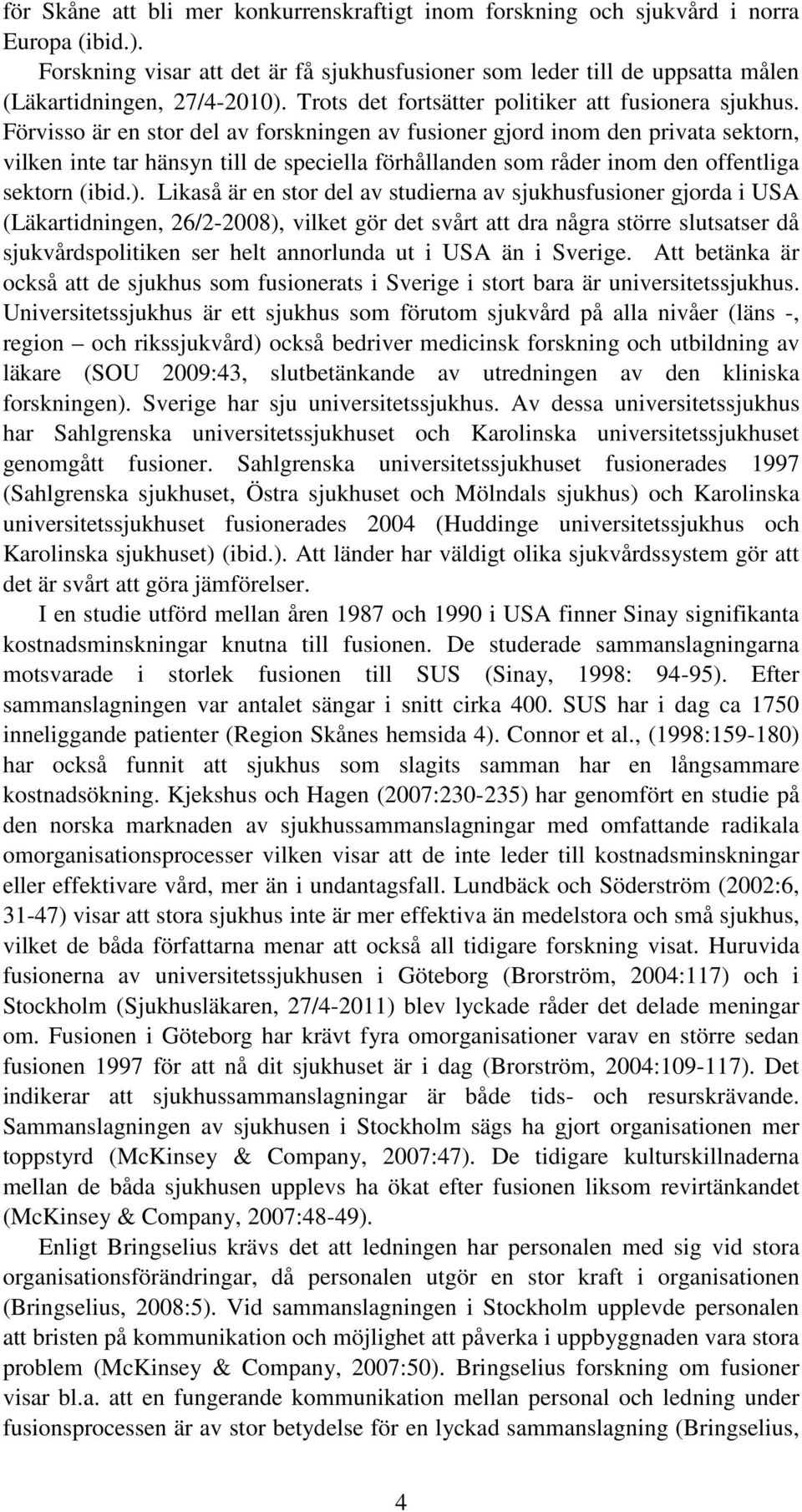 för Skåne att bli mer konkurrenskraftigt inom forskning och sjukvård i norra Europa (ibid.).

Forskning visar att det är få sjukhusfusioner som leder till de uppsatta målen (Läkartidningen, 27/4-2010). Trots det fortsätter politiker att fusionera sjukhus. Förvisso är en stor del av forskningen av fusioner gjord inom den privata sektorn, vilken inte tar hänsyn till de speciella förhållanden som råder inom den offentliga sektorn (ibid.). Likaså är en stor del av studierna av sjukhusfusioner gjorda i USA (Läkartidningen, 26/2-2008), vilket gör det svårt att dra några större slutsatser då sjukvårdspolitiken ser helt annorlunda ut i USA än i Sverige. Att betänka är också att de sjukhus som fusionerats i Sverige i stort bara är universitetssjukhus. Universitetssjukhus är ett sjukhus som förutom sjukvård på alla nivåer (läns -, region – och rikssjukvård) också bedriver medicinsk forskning och utbildning av läkare (SOU 2009:43, slutbetänkande av utredningen av den kliniska forskningen). Sverige har sju universitetssjukhus. Av dessa universitetssjukhus har Sahlgrenska universitetssjukhuset och Karolinska universitetssjukhuset genomgått fusioner. Sahlgrenska universitetssjukhuset fusionerades 1997 (Sahlgrenska sjukhuset, Östra sjukhuset och Mölndals sjukhus) och Karolinska universitetssjukhuset fusionerades 2004 (Huddinge universitetssjukhus och Karolinska sjukhuset) (ibid.). Att länder har väldigt olika sjukvårdssystem gör att det är svårt att göra jämförelser.

I en studie utförd mellan åren 1987 och 1990 i USA finner Sinay signifikanta kostnadsminskningar knutna till fusionen. De studerade sammanslagningarna motsvarade i storlek fusionen till SUS (Sinay, 1998: 94-95). Efter sammanslagningen var antalet sängar i snitt cirka 400. SUS har i dag ca 1750 inneliggande patienter (Region Skånes hemsida 4). Connor et al., (1998:159-180) har också funnit att sjukhus som slagits samman har en långsammare kostnadsökning. Kjekshus och Hagen (2007:230-235) har genomfört en studie på den norska marknaden av sjukhussammanslagningar med omfattande radikala omorganisationsprocesser vilken visar att de inte leder till kostnadsminskningar eller effektivare vård, mer än i undantagsfall. Lundbäck och Söderström (2002:6, 31-47) visar att stora sjukhus inte är mer effektiva än medelstora och små sjukhus, vilket de båda författarna menar att också all tidigare forskning visat. Huruvida fusionerna av universitetssjukhusen i Göteborg (Brorström, 2004:117) och i Stockholm (Sjukhusläkaren, 27/4-2011) blev lyckade råder det delade meningar om. Fusionen i Göteborg har krävt fyra omorganisationer varav en större sedan fusionen 1997 för att nå dit sjukhuset är i dag (Brorström, 2004:109-117). Det indikerar att sjukhussammanslagningar är både tids- och resurskrävande. Sammanslagningen av sjukhusen i Stockholm sägs ha gjort organisationen mer toppstyrd (McKinsey & Company, 2007:47). De tidigare kulturskillnaderna mellan de båda sjukhusen upplevs ha ökat efter fusionen liksom revirtänkandet (McKinsey & Company, 2007:48-49).

Enligt Bringselius krävs det att ledningen har personalen med sig vid stora organisationsförändringar, då personalen utgör en stor kraft i organisationen (Bringselius, 2008:5). Vid sammanslagningen i Stockholm upplevde personalen att bristen på kommunikation och möjlighet att påverka i uppbyggnaden vara stora problem (McKinsey & Company, 2007:50). Bringselius forskning om fusioner visar bl.a. att en fungerande kommunikation mellan personal och ledning under fusionsprocessen är av stor betydelse för en lyckad sammanslagning (Bringselius,

4